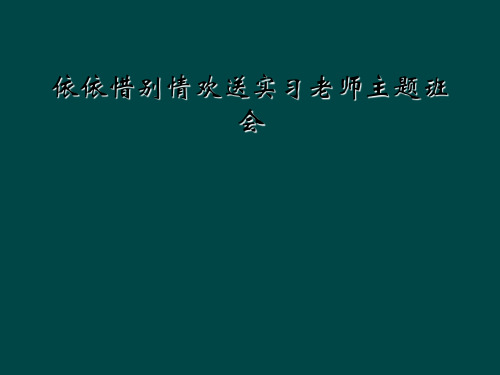 依依惜别情欢送实习老师主题班会